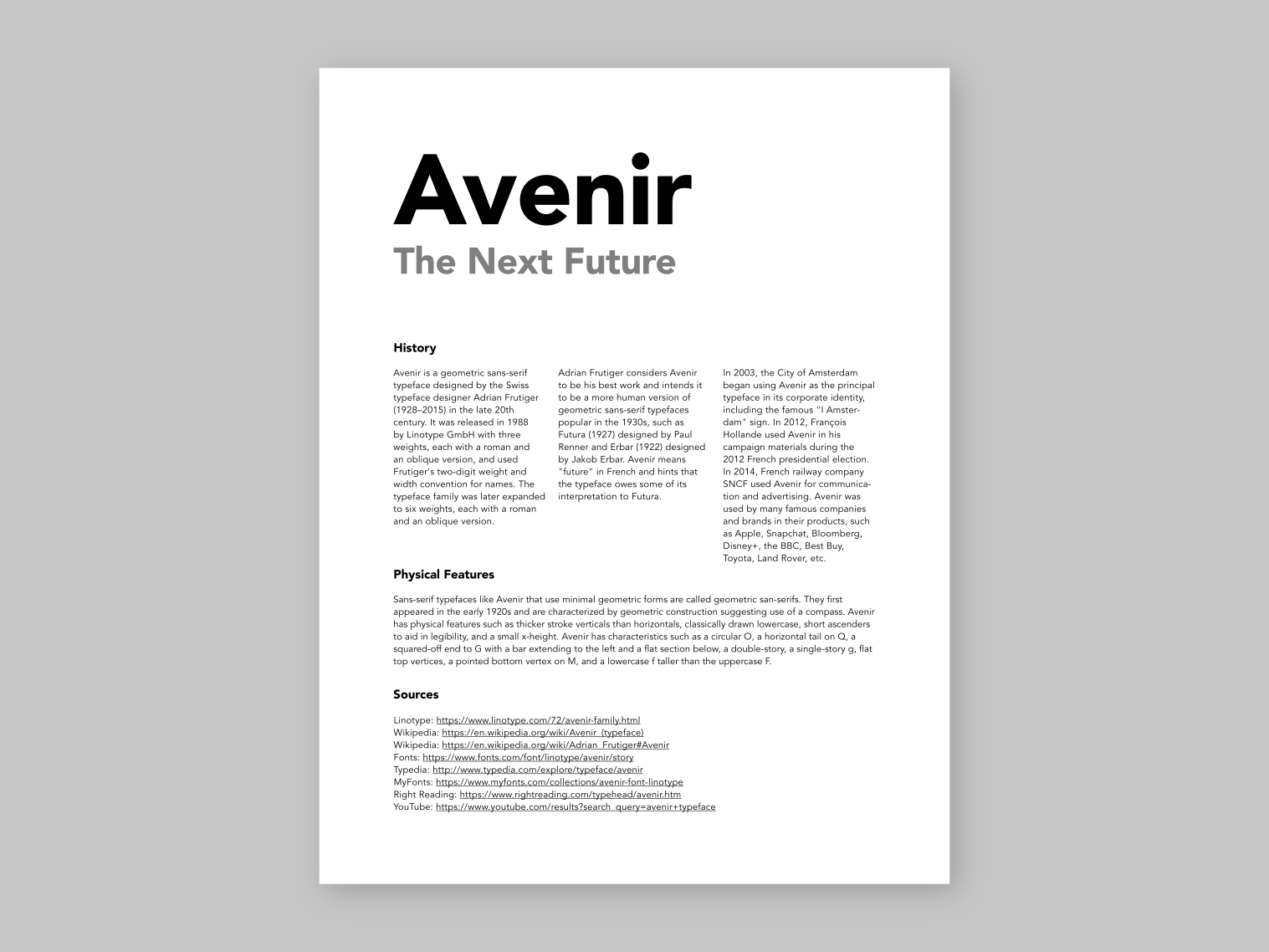 Avenir
The Next Future

History

Avenir is a geometric sans-serif typeface designed by the Swiss typeface designer Adrian Frutiger (1928–2015) in the late 20th century. It was released in 1988 by Linotype GmbH with three weights, each with a roman and an oblique version, and used Frutiger's two-digit weight and width convention for names. The typeface family was later expanded to six weights, each with a roman and an oblique version.

Adrian Frutiger considers Avenir to be his best work and intends it to be a more human version of geometric sans-serif typefaces popular in the 1930s, such as Futura (1927) designed by Paul Renner and Erbar (1922) designed by Jakob Erbar. Avenir means "future" in French and hints that the typeface owes some of its interpretation to Futura.

In 2003, the City of Amsterdam began using Avenir as the principal typeface in its corporate identity, including the famous "I Amsterdam" sign. In 2012, François Hollande used Avenir in his campaign materials during the 2012 French presidential election. In 2014, French railway company SNCF used Avenir for communication and advertising. Avenir was used by many famous companies and brands in their products, such as Apple, Snapchat, Bloomberg, Disney+, the BBC, Best Buy, Toyota, Land Rover, etc.

Physical Features

Sans-serif typefaces like Avenir that use minimal geometric forms are called geometric san-serifs. They first appeared in the early 1920s and are characterized by geometric construction suggesting use of a compass. Avenir has physical features such as thicker stroke verticals than horizontals, classically drawn lowercase, short ascenders to aid in legibility, and a small x-height. Avenir has characteristics such as a circular O, a horizontal tail on Q, a squared-off end to G with a bar extending to the left and a flat section below, a double-story, a single-story g, flat top vertices, a pointed bottom vertex on M, and a lowercase f taller than the uppercase F.

Sources

Linotype: https://www.linotype.com/72/avenir-family.html
Wikipedia: https://en.wikipedia.org/wiki/Avenir_(typeface)
Wikipedia: https://en.wikipedia.org/wiki/Adrian_Frutiger#Avenir
Fonts: https://www.fonts.com/font/linotype/avenir/story
Typedia: http://www.typedia.com/explore/typeface/avenir
MyFonts: https://www.myfonts.com/collections/avenir-font-linotype
Right Reading: https://www.rightreading.com/typehead/avenir.htm
YouTube: https://www.youtube.com/results?search_query=avenir+typeface